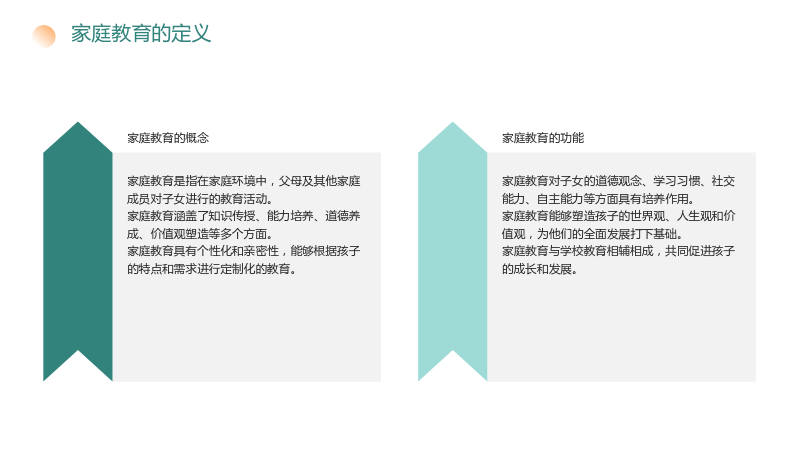 家庭教育的定义

家庭教育的概念

家庭教育是指在家庭环境中，父母及其他家庭成员对子女进行的教育活动。

家庭教育涵盖了知识传授、能力培养、道德养成、价值观塑造等多个方面。

家庭教育具有个性化和亲密性，能够根据孩子的特点和需求进行定制化的教育。

家庭教育的功能

家庭教育对子女的道德观念、学习习惯、社交能力、自主能力等方面具有培养作用。

家庭教育能够塑造孩子的世界观、人生观和价值观，为他们的全面发展打下基础。

家庭教育与学校教育相辅相成，共同促进孩子的成长和发展。